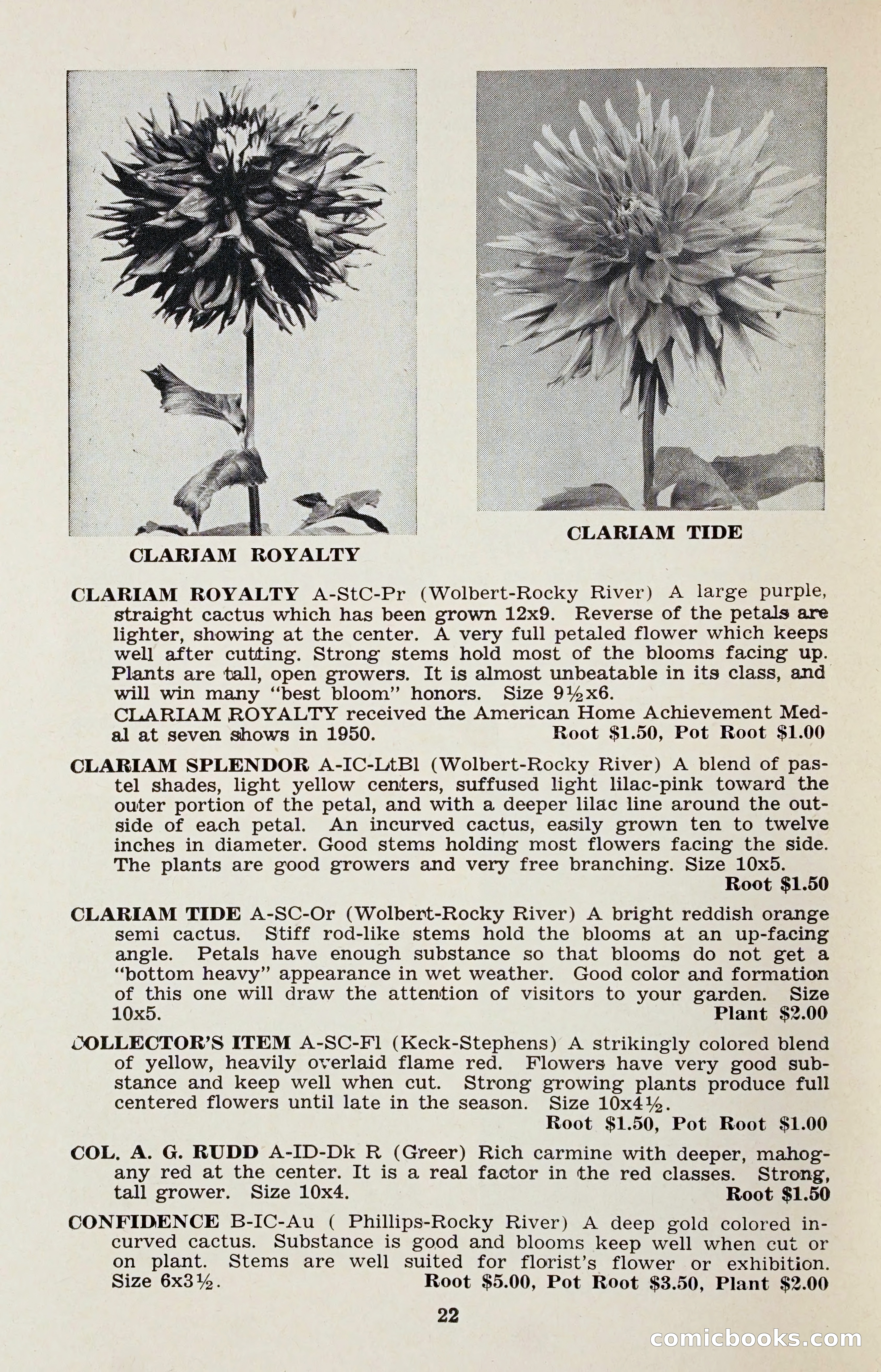 CLARIAM ROYALTY

CLARIAM TIDE

CLARIAM ROYALTY A-StC-Pr (Wolbert-Rocky River) A large purple, straight cactus which has been grown 12x9. Reverse of the petals are lighter, showing at the center. A very full petaled flower which keeps well after cutting. Strong stems hold most of the blooms facing up. Plants are tall, open growers. It is almost unbeatable in its class, and will win many "best bloom" honors. Size 9½x6.
CLARIAM ROYALTY received the American Home Achievement Medal at seven shows in 1950. Root $1.50, Pot Root $1.00

CLARIAM SPLENDOR A-IC-LtBl (Wolbert-Rocky River) A blend of pastel shades, light yellow centers, suffused light lilac-pink toward the outer portion of the petal, and with a deeper lilac line around the outside of each petal. An incurved cactus, easily grown ten to twelve inches in diameter. Good stems holding most flowers facing the side. The plants are good growers and very free branching. Size 10x5. Root $1.50

CLARIAM TIDE A-SC-Or (Wolbert-Rocky River) A bright reddish orange semi cactus. Stiff rod-like stems hold the blooms at an up-facing angle. Petals have enough substance so that blooms do not get a "bottom heavy" appearance in wet weather. Good color and formation of this one will draw the attention of visitors to your garden. Size 10x5. Plant $2.00

COLLECTOR'S ITEM A-SC-Fl (Keck-Stephens) A strikingly colored blend of yellow, heavily overlaid flame red. Flowers have very good substance and keep well when cut. Strong growing plants produce full centered flowers until late in the season. Size 10x4½. Root $1.50, Pot Root $1.00

COL. A. G. RUDD A-ID-Dk R (Greer) Rich carmine with deeper, mahogany red at the center. It is a real factor in the red classes. Strong, tall grower. Size 10x4. Root $1.50

CONFIDENCE B-IC-Au ( Phillips-Rocky River) A deep gold colored incurved cactus. Substance is good and blooms keep well when cut or on plant. Stems are well suited for florist's flower or exhibition. Size 6x3½. Root $5.00, Pot Root $3.50, Plant $2.00

22

comicbooks.com